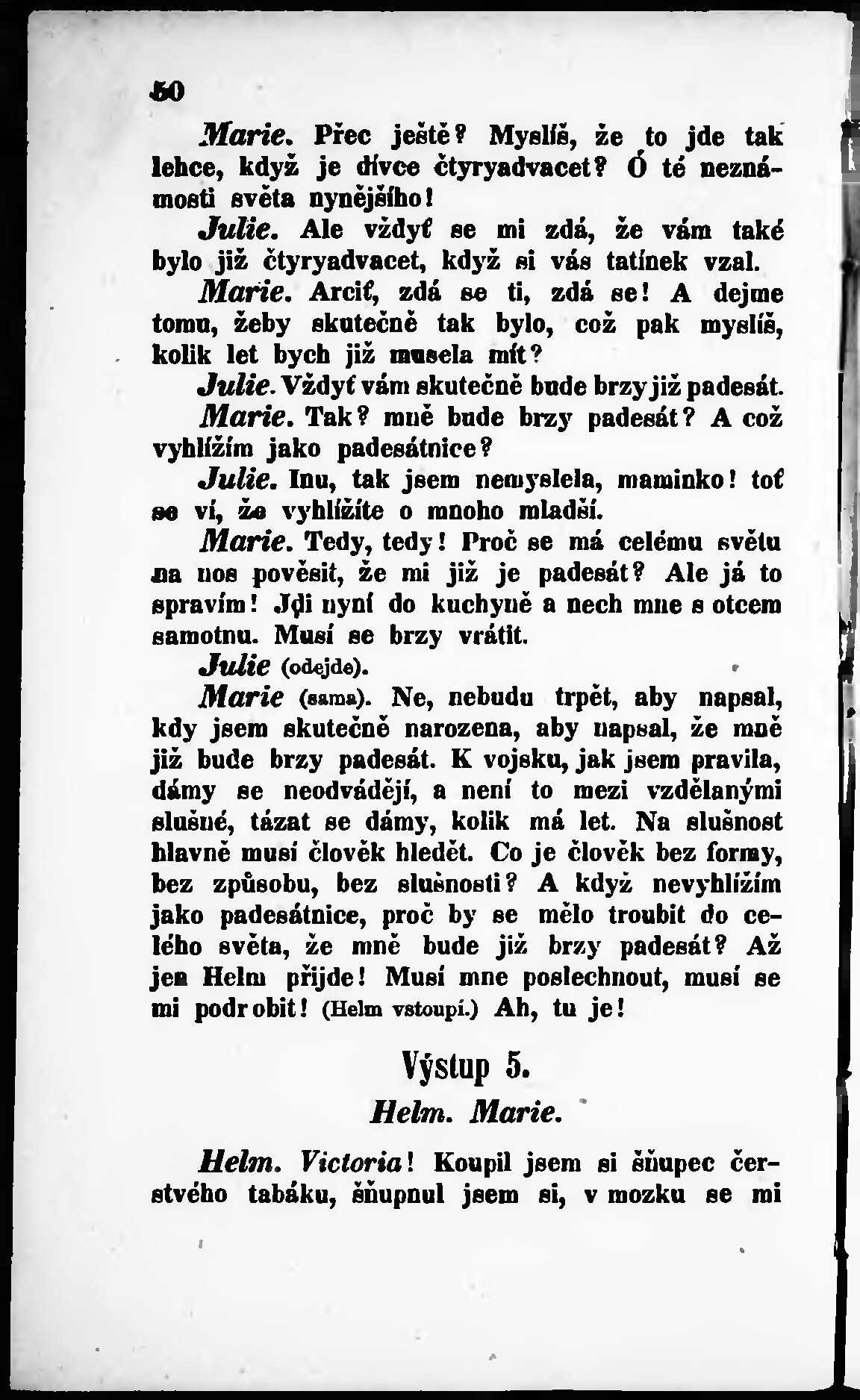 50

Marie. Přec ještě? Myslíš, že to jde tak lehce, když je dívce čtyryadvacet? Ó té neznámosti světa nynějšího!

Julie. Ale vždyť se mi zdá, že vám také bylo již čtyryadvacet, když si vás tatínek vzal.

Marie. Arciť, zdá se ti, zdá se! A dejme tomu, žeby skutečně tak bylo, což pak myslíš, kolik let bych již musela mít?

Julie. Vždyť vám skutečně bude brzy již padesát.

Marie. Tak? mně bude brzy padesát? A což vyhlížím jako padesátnice?

Julie. Inu, tak jsem nemyslela, maminko! toť se ví, že vyhlížíte o mnoho mladší.

Marie. Tedy, tedy! Proč se má celému světu na nos pověsit, že mi již je padesát? Ale já to spravím! Jdi nyní do kuchyně a nech mne s otcem samotnu. Musí se brzy vrátit.

Julie (odejde).

Marie (sama). Ne, nebudu trpět, aby napsal, kdy jsem skutečně narozena, aby napsal, že mně již bude brzy padesát. K vojsku, jak jsem pravila, dámy se neodvádějí, a není to mezi vzdělanými slušné, tázat se dámy, kolik má let. Na slušnost hlavně musí člověk hledět. Co je člověk bez formy, bez způsobu, bez slušnosti? A když nevyhlížím jako padesátnice, proč by se mělo troubit do celého světa, že mně bude již brzy padesát? Až jen Helm přijde! Musí mne poslechnout, musí se mi podrobit! (Helm vstoupí.) Ah, tu je!

Výstup 5.
Helm. Marie.

Helm. Victoria! Koupil jsem si šňupec čerstvého tabáku, šňupnul jsem si, v mozku se mi